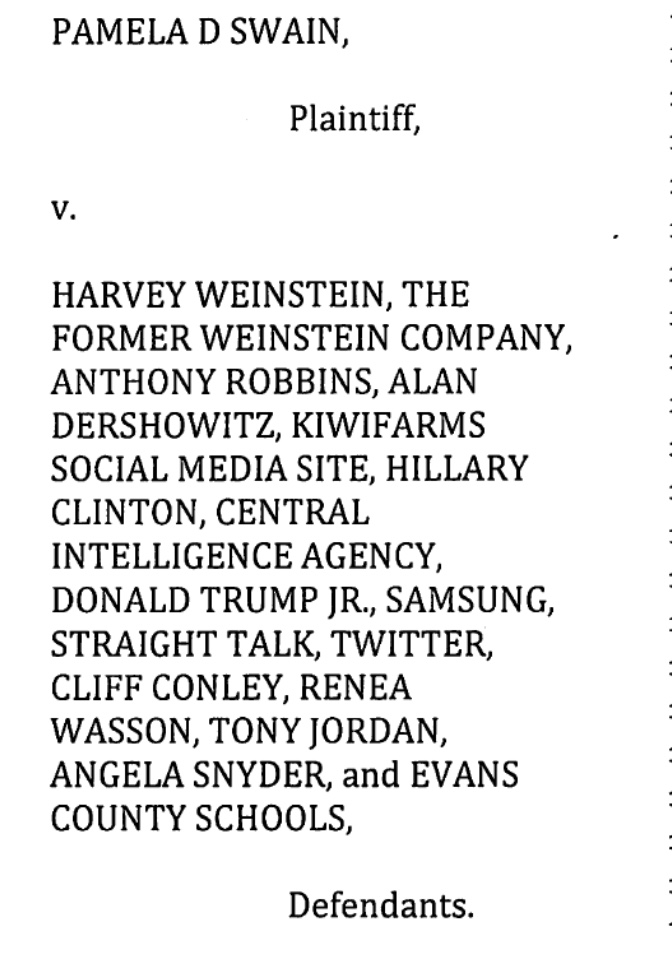 PAMELA D SWAIN,

Plaintiff,

v.

HARVEY WEINSTEIN, THE FORMER WEINSTEIN COMPANY, ANTHONY ROBBINS, ALAN DERSHOWITZ, KIWIFARMS SOCIAL MEDIA SITE, HILLARY CLINTON, CENTRAL INTELLIGENCE AGENCY, DONALD TRUMP JR., SAMSUNG, STRAIGHT TALK, TWITTER, CLIFF CONLEY, RENEA WASSON, TONY JORDAN, ANGELA SNYDER, and EVANS COUNTY SCHOOLS,

Defendants.